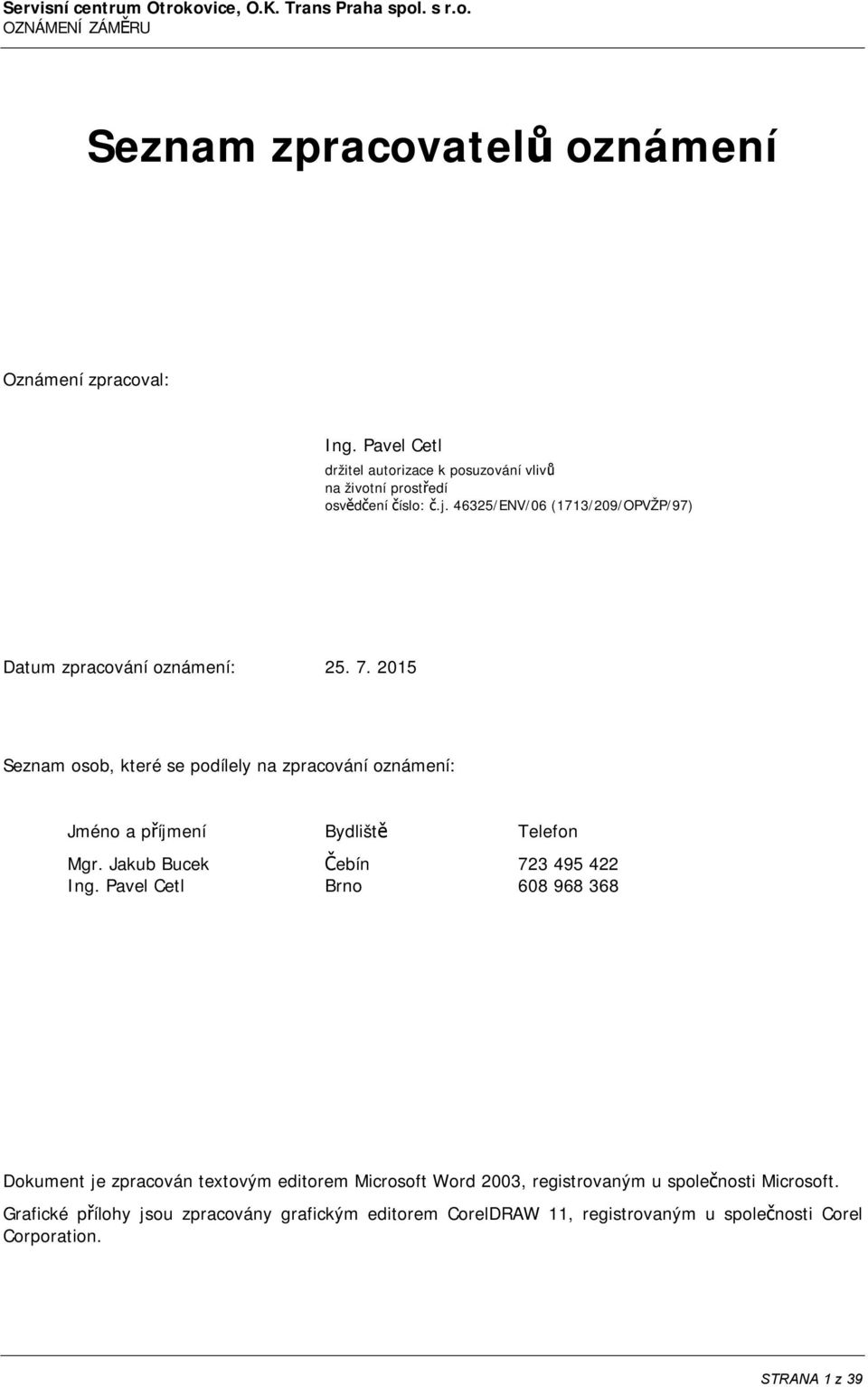 Servisní centrum Otrokovice, O.K. Trans Praha spol. s r.o.
OZNÁMENÍ ZÁMĚRU

Seznam zpracovatelů oznámení

Oznámení zpracoval:

Ing. Pavel Cetl
držitel autorizace k posuzování vlivů na životní prostředí
osvědčení číslo: č.j. 46325/ENV/06 (1713/209/OPVŽP/97)

Datum zpracování oznámení: 25. 7. 2015

Seznam osob, které se podílely na zpracování oznámení:

| Jméno a příjmení | Bydliště | Telefon |
|---|---|---|
| Mgr. Jakub Bucek | Čebín | 723 495 422 |
| Ing. Pavel Cetl | Brno | 608 968 368 |

Dokument je zpracován textovým editorem Microsoft Word 2003, registrovaným u společnosti Microsoft.

Grafické přílohy jsou zpracovány grafickým editorem CorelDRAW 11, registrovaným u společnosti Corel Corporation.

STRANA 1 z 39